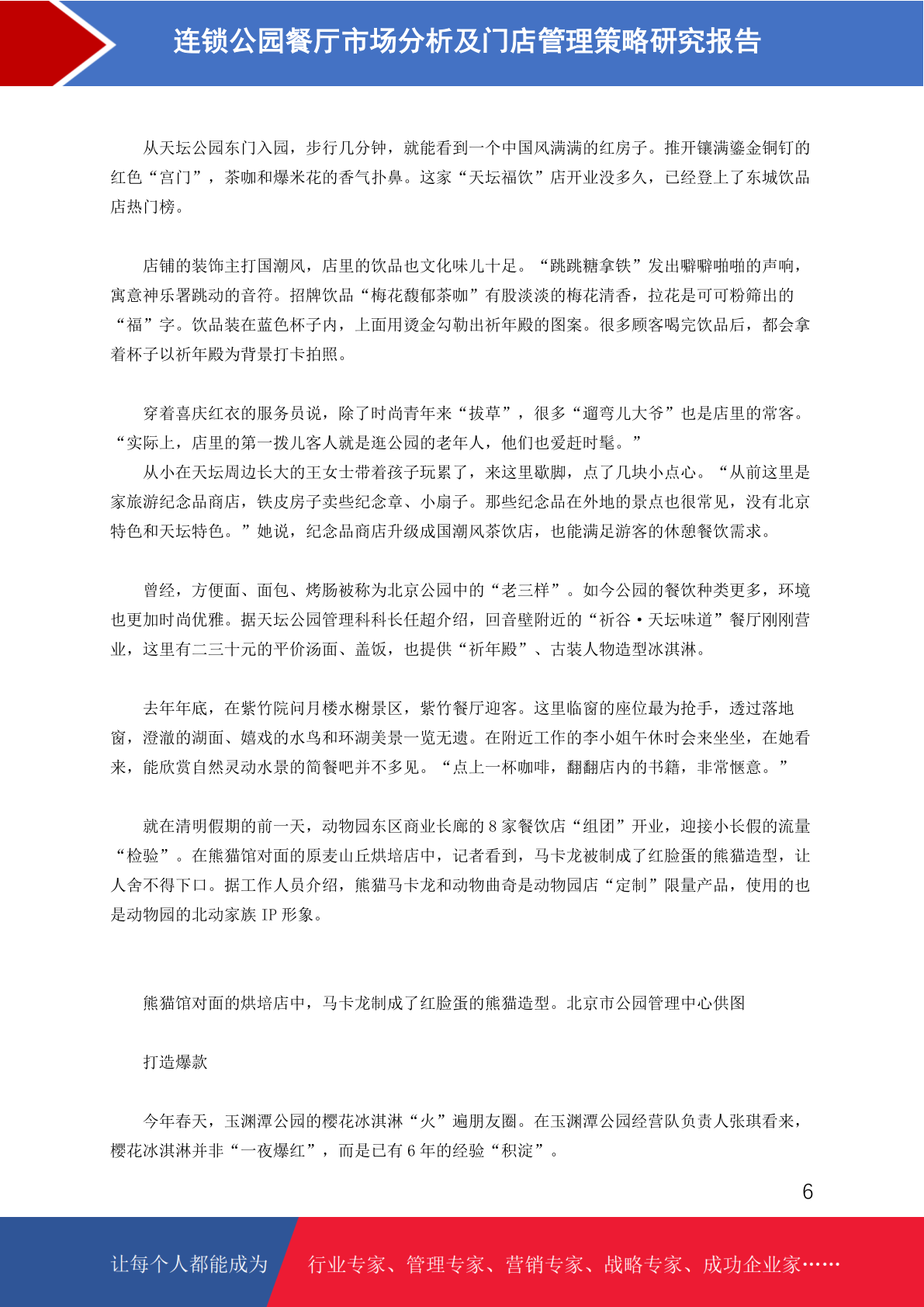 连锁公园餐厅市场分析及门店管理策略研究报告

从天坛公园东门入园，步行几分钟，就能看到一个中国风满满的红房子。推开镶满鎏金铜钉的红色“宫门”，茶咖和爆米花的香气扑鼻。这家“天坛福饮”店开业没多久，已经登上了东城饮品店热门榜。

店铺的装饰主打国潮风，店里的饮品也文化味儿十足。“跳跳糖拿铁”发出噼噼啪啪的声响，寓意神乐署跳动的音符。招牌饮品“梅花馥郁茶咖”有股淡淡的梅花清香，拉花是可可粉筛出的“福”字。饮品装在蓝色杯子内，上面用烫金勾勒出祈年殿的图案。很多顾客喝完饮品后，都会拿着杯子以祈年殿为背景打卡拍照。

穿着喜庆红衣的服务员说，除了时尚青年来“拔草”，很多“遛弯儿大爷”也是店里的常客。“实际上，店里的第一拨儿客人就是逛公园的老年人，他们也爱赶时髦。”

从小在天坛周边长大的王女士带着孩子玩累了，来这里歇脚，点了几块小点心。“从前这里是家旅游纪念品商店，铁皮房子卖些纪念章、小扇子。那些纪念品在外地的景点也很常见，没有北京特色和天坛特色。”她说，纪念品商店升级成国潮风茶饮店，也能满足游客的休憩餐饮需求。

曾经，方便面、面包、烤肠被称为北京公园中的“老三样”。如今公园的餐饮种类更多，环境也更加时尚优雅。据天坛公园管理科科长任超介绍，回音壁附近的“祈谷·天坛味道”餐厅刚刚营业，这里有二三十元的平价汤面、盖饭，也提供“祈年殿”、古装人物造型冰淇淋。

去年年底，在紫竹院问月楼水榭景区，紫竹餐厅迎客。这里临窗的座位最为抢手，透过落地窗，澄澈的湖面、嬉戏的水鸟和环湖美景一览无遗。在附近工作的李小姐午休时会来坐坐，在她看来，能欣赏自然灵动水景的简餐吧并不多见。“点上一杯咖啡，翻翻店内的书籍，非常惬意。”

就在清明假期的前一天，动物园东区商业长廊的 8 家餐饮店“组团”开业，迎接小长假的流量“检验”。在熊猫馆对面的原麦山丘烘培店中，记者看到，马卡龙被制成了红脸蛋的熊猫造型，让人舍不得下口。据工作人员介绍，熊猫马卡龙和动物曲奇是动物园店“定制”限量产品，使用的也是动物园的北动家族 IP 形象。

熊猫馆对面的烘培店中，马卡龙制成了红脸蛋的熊猫造型。北京市公园管理中心供图

打造爆款

今年春天，玉渊潭公园的樱花冰淇淋“火”遍朋友圈。在玉渊潭公园经营队负责人张琪看来，樱花冰淇淋并非“一夜爆红”，而是已有 6 年的经验“积淀”。

6

让每个人都能成为 行业专家、管理专家、营销专家、战略专家、成功企业家……